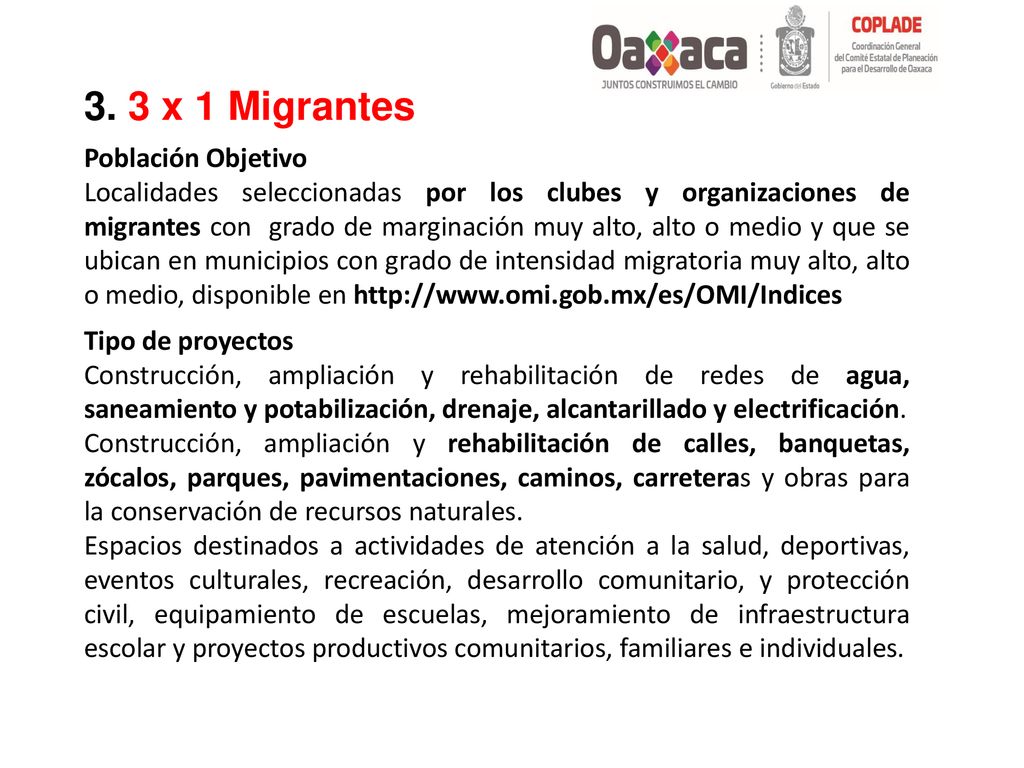 Oaxaca
JUNTOS CONSTRUIMOS EL CAMBIO
Gobierno del Estado
COPLADE
Coordinación General del Comité Estatal de Planeación para el Desarrollo de Oaxaca

3. 3 x 1 Migrantes

Población Objetivo
Localidades seleccionadas por los clubes y organizaciones de migrantes con grado de marginación muy alto, alto o medio y que se ubican en municipios con grado de intensidad migratoria muy alto, alto o medio, disponible en http://www.omi.gob.mx/es/OMI/Indices

Tipo de proyectos
Construcción, ampliación y rehabilitación de redes de agua, saneamiento y potabilización, drenaje, alcantarillado y electrificación.
Construcción, ampliación y rehabilitación de calles, banquetas, zócalos, parques, pavimentaciones, caminos, carreteras y obras para la conservación de recursos naturales.
Espacios destinados a actividades de atención a la salud, deportivas, eventos culturales, recreación, desarrollo comunitario, y protección civil, equipamiento de escuelas, mejoramiento de infraestructura escolar y proyectos productivos comunitarios, familiares e individuales.